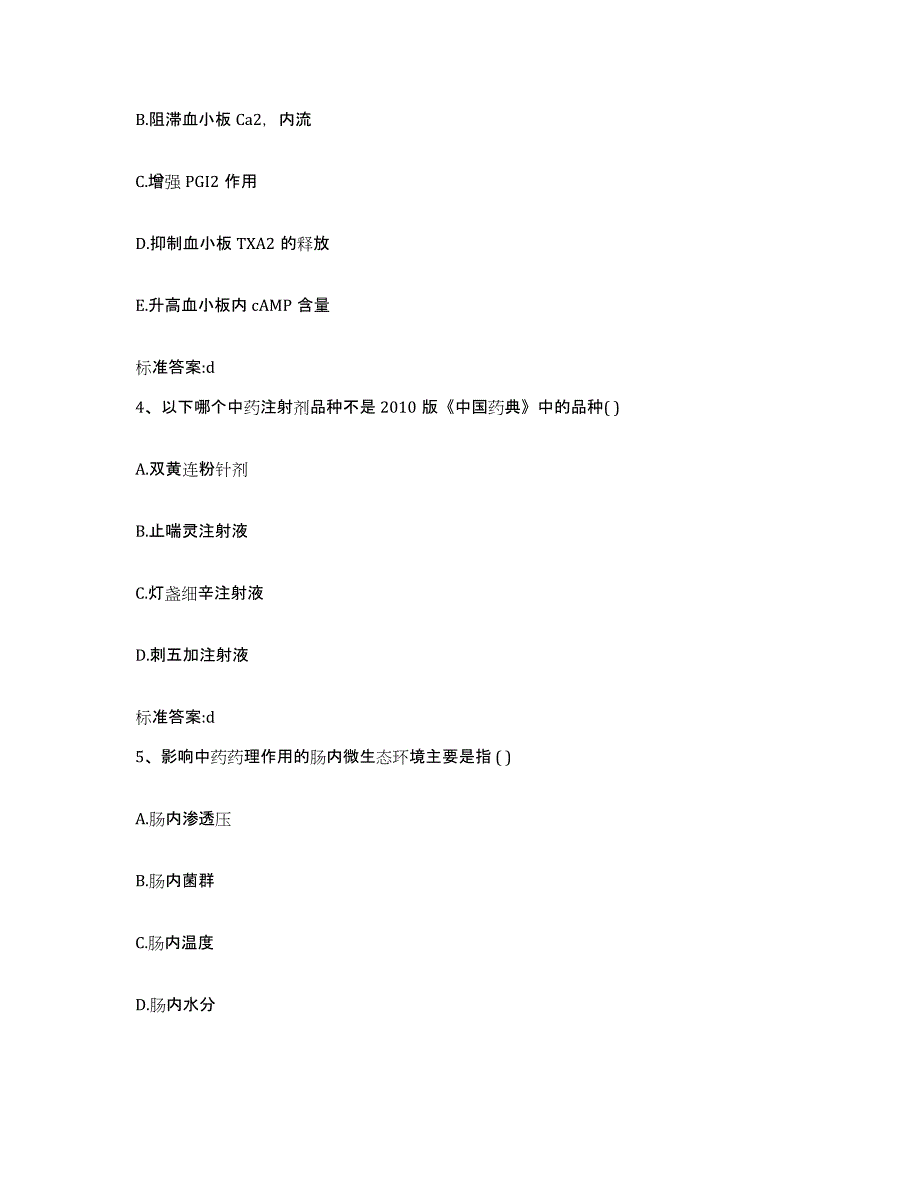 B.阻滞血小板 Ca2，内流

C.增强 PGI2 作用

D.抑制血小板 TXA2 的释放

E.升高血小板内 cAMP 含量

标准答案:d

4、以下哪个中药注射剂品种不是 2010 版《中国药典》中的品种( )

A.双黄连粉针剂

B.止喘灵注射液

C.灯盏细辛注射液

D.刺五加注射液

标准答案:d

5、影响中药药理作用的肠内微生态环境主要是指 ( )

A.肠内渗透压

B.肠内菌群

C.肠内温度

D.肠内水分